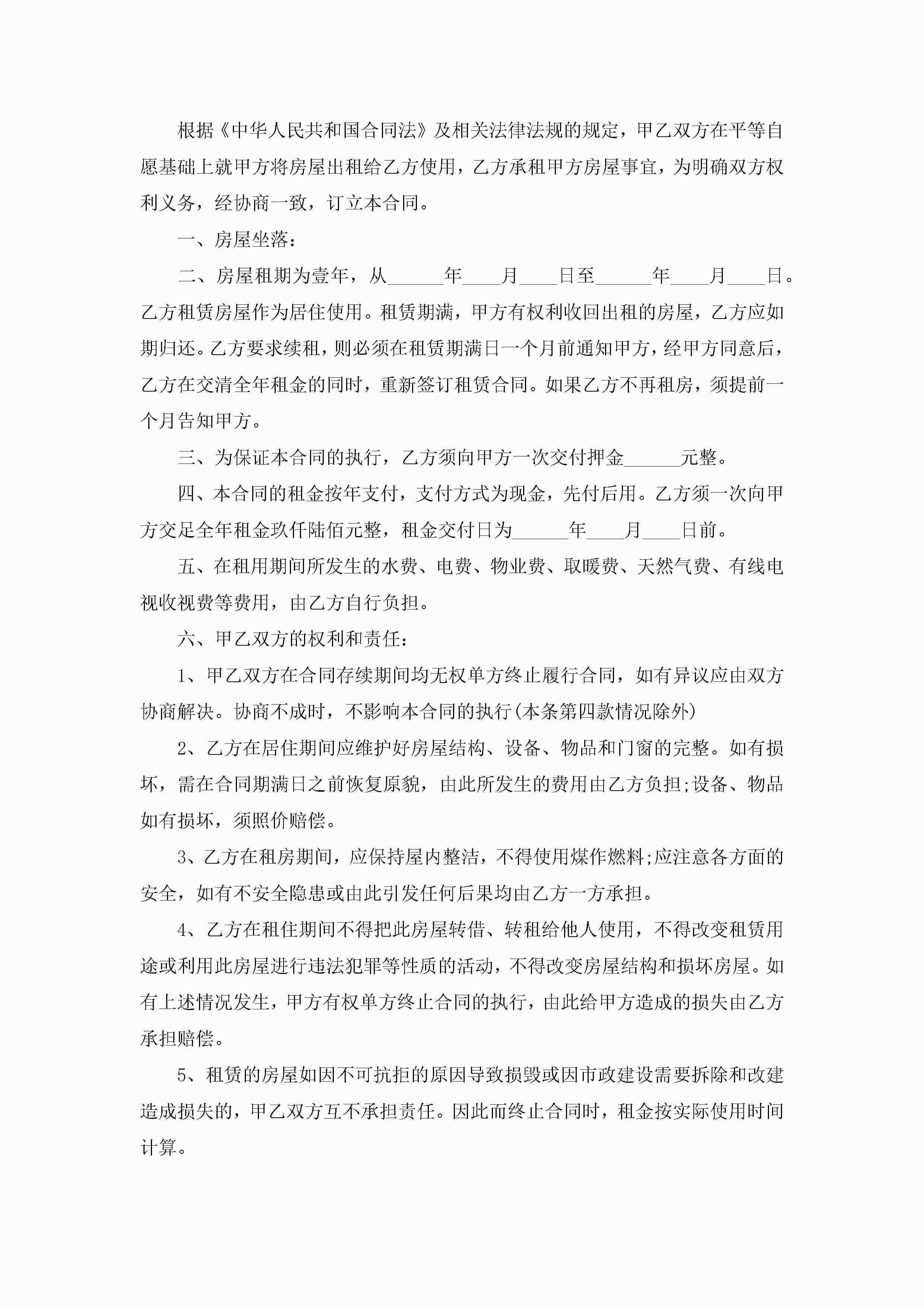 根据《中华人民共和国合同法》及相关法律法规的规定，甲乙双方在平等自愿基础上就甲方将房屋出租给乙方使用，乙方承租甲方房屋事宜，为明确双方权利义务，经协商一致，订立本合同。

一、房屋坐落：

二、房屋租期为壹年，从______年____月____日至______年____月____日。乙方租赁房屋作为居住使用。租赁期满，甲方有权利收回出租的房屋，乙方应如期归还。乙方要求续租，则必须在租赁期满日一个月前通知甲方，经甲方同意后，乙方在交清全年租金的同时，重新签订租赁合同。如果乙方不再租房，须提前一个月告知甲方。

三、为保证本合同的执行，乙方须向甲方一次交付押金______元整。

四、本合同的租金按年支付，支付方式为现金，先付后用。乙方须一次向甲方交足全年租金玖仟陆佰元整，租金交付日为______年____月____日前。

五、在租用期间所发生的水费、电费、物业费、取暖费、天然气费、有线电视收视费等费用，由乙方自行负担。

六、甲乙双方的权利和责任：

1、甲乙双方在合同存续期间均无权单方终止履行合同，如有异议应由双方协商解决。协商不成时，不影响本合同的执行(本条第四款情况除外)

2、乙方在居住期间应维护好房屋结构、设备、物品和门窗的完整。如有损坏，需在合同期满日之前恢复原貌，由此所发生的费用由乙方负担;设备、物品如有损坏，须照价赔偿。

3、乙方在租房期间，应保持屋内整洁，不得使用煤作燃料;应注意各方面的安全，如有不安全隐患或由此引发任何后果均由乙方一方承担。

4、乙方在租住期间不得把此房屋转借、转租给他人使用，不得改变租赁用途或利用此房屋进行违法犯罪等性质的活动，不得改变房屋结构和损坏房屋。如有上述情况发生，甲方有权单方终止合同的执行，由此给甲方造成的损失由乙方承担赔偿。

5、租赁的房屋如因不可抗拒的原因导致损毁或因市政建设需要拆除和改建造成损失的，甲乙双方互不承担责任。因此而终止合同时，租金按实际使用时间计算。